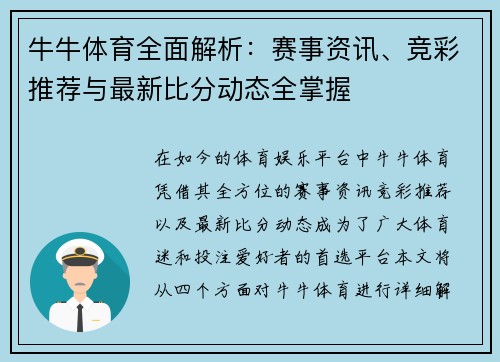 牛牛体育全面解析：赛事资讯、竞彩推荐与最新比分动态全掌握

在如今的体育娱乐平台中牛牛体育凭借其全方位的赛事资讯竞彩推荐以及最新比分动态成为了广大体育迷和投注爱好者的首选平台本文将从四个方面对牛牛体育进行详细解